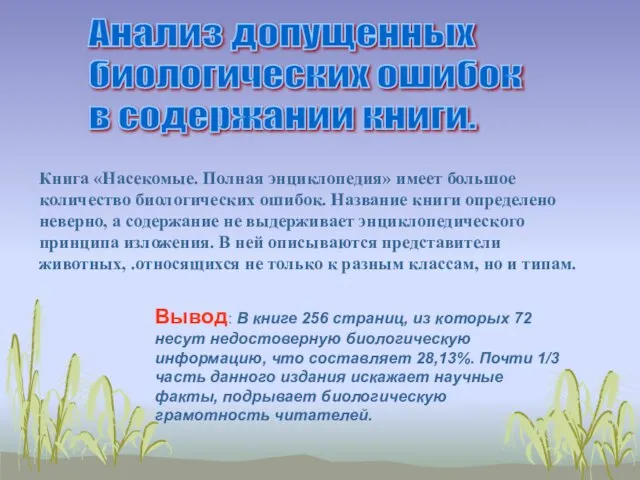 Анализ допущенных биологических ошибок в содержании книги.

Книга «Насекомые. Полная энциклопедия» имеет большое количество биологических ошибок. Название книги определено неверно, а содержание не выдерживает энциклопедического принципа изложения. В ней описываются представители животных, .относящихся не только к разным классам, но и типам.

Вывод: В книге 256 страниц, из которых 72 несут недостоверную биологическую информацию, что составляет 28,13%. Почти 1/3 часть данного издания искажает научные факты, подрывает биологическую грамотность читателей.